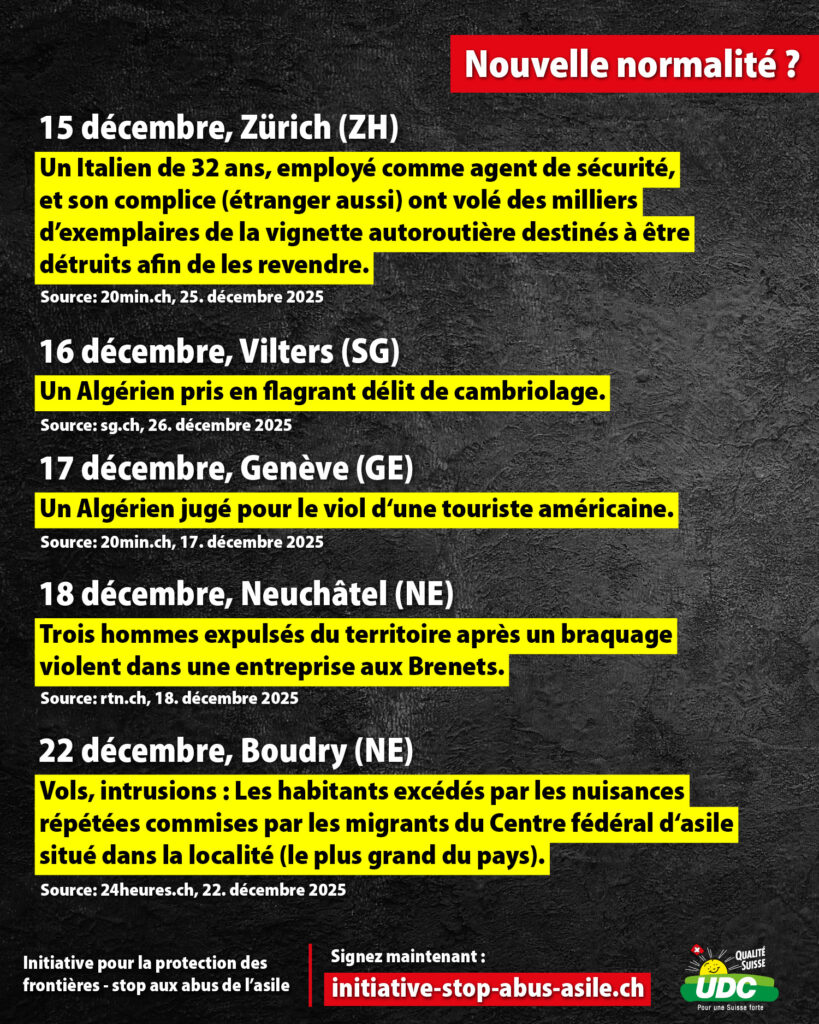 Nouvelle normalité ?

15 décembre, Zürich (ZH)

Un Italien de 32 ans, employé comme agent de sécurité, et son complice (étranger aussi) ont volé des milliers d'exemplaires de la vignette autoroutière destinés à être détruits afin de les revendre.

Source: 20min.ch, 25. décembre 2025

16 décembre, Vilters (SG)

Un Algérien pris en flagrant délit de cambriolage.

Source: sg.ch, 26. décembre 2025

17 décembre, Genève (GE)

Un Algérien jugé pour le viol d'une touriste américaine.

Source: 20min.ch, 17. décembre 2025

18 décembre, Neuchâtel (NE)

Trois hommes expulsés du territoire après un braquage violent dans une entreprise aux Brenets.

Source: rtn.ch, 18. décembre 2025

22 décembre, Boudry (NE)

Vols, intrusions : Les habitants excédés par les nuisances répétées commises par les migrants du Centre fédéral d'asile situé dans la localité (le plus grand du pays).

Source: 24heures.ch, 22. décembre 2025

Initiative pour la protection des frontières - stop aux abus de l'asile

Signez maintenant :
initiative-stop-abus-asile.ch

QUALITÉ SUISSE
UDC
Pour une Suisse forte